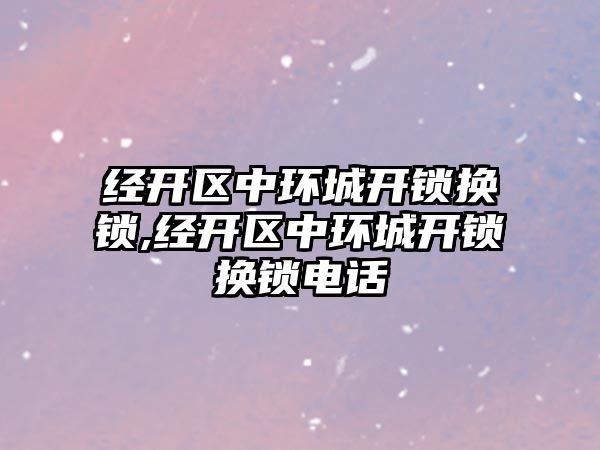 经开区中环城开锁换锁,经开区中环城开锁换锁电话